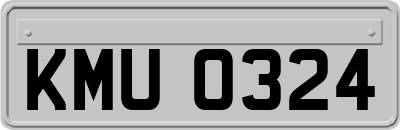 KMU 0324